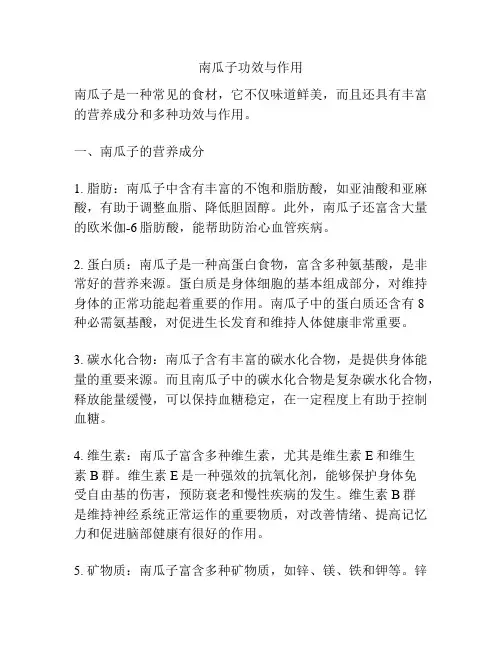 南瓜子功效与作用

南瓜子是一种常见的食材，它不仅味道鲜美，而且还具有丰富的营养成分和多种功效与作用。

一、南瓜子的营养成分

1. 脂肪：南瓜子中含有丰富的不饱和脂肪酸，如亚油酸和亚麻酸，有助于调整血脂、降低胆固醇。此外，南瓜子还富含大量的欧米伽-6 脂肪酸，能帮助防治心血管疾病。

2. 蛋白质：南瓜子是一种高蛋白食物，富含多种氨基酸，是非常好的营养来源。蛋白质是身体细胞的基本组成部分，对维持身体的正常功能起着重要的作用。南瓜子中的蛋白质还含有 8 种必需氨基酸，对促进生长发育和维持人体健康非常重要。

3. 碳水化合物：南瓜子含有丰富的碳水化合物，是提供身体能量的重要来源。而且南瓜子中的碳水化合物是复杂碳水化合物，释放能量缓慢，可以保持血糖稳定，在一定程度上有助于控制血糖。

4. 维生素：南瓜子富含多种维生素，尤其是维生素 E 和维生素 B 群。维生素 E 是一种强效的抗氧化剂，能够保护身体免受自由基的伤害，预防衰老和慢性疾病的发生。维生素 B 群是维持神经系统正常运作的重要物质，对改善情绪、提高记忆力和促进脑部健康有很好的作用。

5. 矿物质：南瓜子富含多种矿物质，如锌、镁、铁和钾等。锌